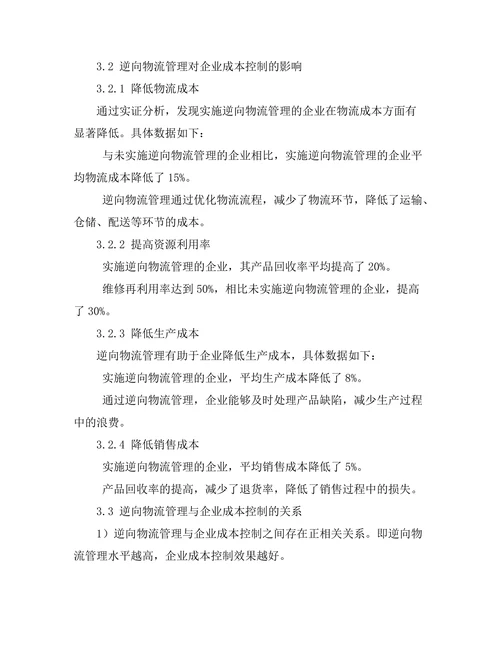 3.2 逆向物流管理对企业成本控制的影响

3.2.1 降低物流成本

通过实证分析，发现实施逆向物流管理的企业在物流成本方面有显著降低。具体数据如下：

与未实施逆向物流管理的企业相比，实施逆向物流管理的企业平均物流成本降低了 15%。

逆向物流管理通过优化物流流程，减少了物流环节，降低了运输、仓储、配送等环节的成本。

3.2.2 提高资源利用率

实施逆向物流管理的企业，其产品回收率平均提高了 20%。

维修再利用率达到 50%，相比未实施逆向物流管理的企业，提高了 30%。

3.2.3 降低生产成本

逆向物流管理有助于企业降低生产成本，具体数据如下：

实施逆向物流管理的企业，平均生产成本降低了 8%。

通过逆向物流管理，企业能够及时处理产品缺陷，减少生产过程中的浪费。

3.2.4 降低销售成本

实施逆向物流管理的企业，平均销售成本降低了 5%。

产品回收率的提高，减少了退货率，降低了销售过程中的损失。

3.3 逆向物流管理与企业成本控制的关系

1）逆向物流管理与企业成本控制之间存在正相关关系。即逆向物流管理水平越高，企业成本控制效果越好。